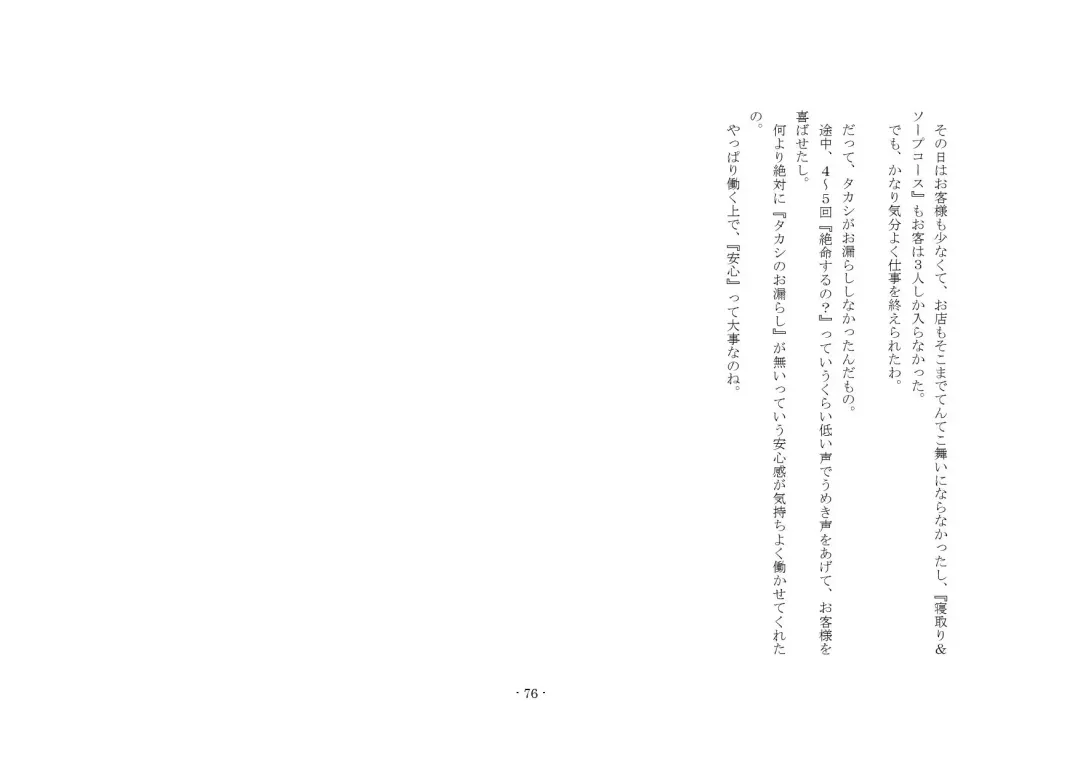 その日はお客様も少なくて、お店もそこまでてんてこ舞いにならなかったし、『寝取り＆ソープコース』もお客は３人しか入らなかった。

でも、かなり気分よく仕事を終えられたわ。

だって、タカシがお漏らししなかったんだもの。

途中、４～５回『絶命するの？』っていうくらい低い声でうめき声をあげて、お客様を喜ばせたし。

何より絶対に『タカシのお漏らし』が無いっていう安心感が気持ちよく働かせてくれたの。

やっぱり働く上で、『安心』って大事なのね。

- 76 -